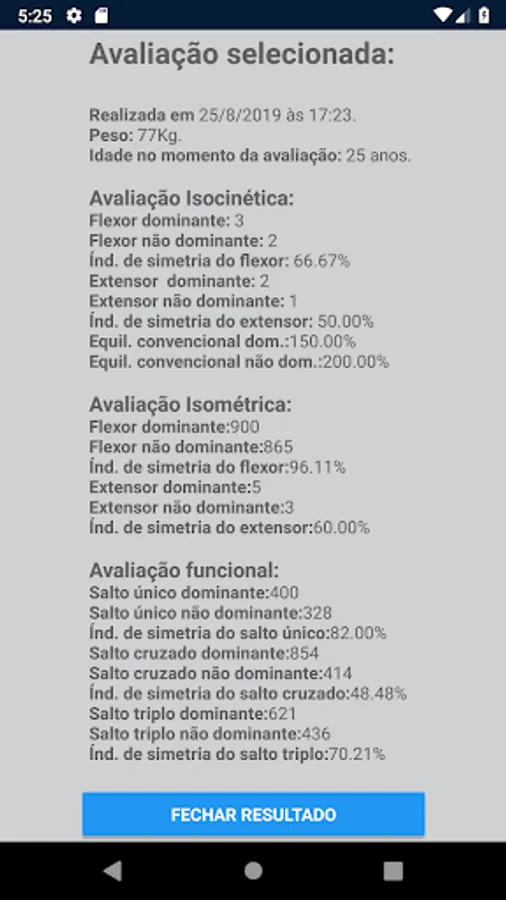 5:25

Avaliação selecionada:

Realizada em 25/8/2019 às 17:23.
Peso: 77Kg.
Idade no momento da avaliação: 25 anos.

Avaliação Isocinética:
Flexor dominante: 3
Flexor não dominante: 2
Índ. de simetria do flexor: 66.67%
Extensor dominante: 2
Extensor não dominante: 1
Índ. de simetria do extensor: 50.00%
Equil. convencional dom.:150.00%
Equil. convencional não dom.:200.00%

Avaliação Isométrica:
Flexor dominante:900
Flexor não dominante:865
Índ. de simetria do flexor:96.11%
Extensor dominante:5
Extensor não dominante:3
Índ. de simetria do extensor:60.00%

Avaliação funcional:
Salto único dominante:400
Salto único não dominante:328
Índ. de simetria do salto único:82.00%
Salto cruzado dominante:854
Salto cruzado não dominante:414
Índ. de simetria do salto cruzado:48.48%
Salto triplo dominante:621
Salto triplo não dominante:436
Índ. de simetria do salto triplo:70.21%

FECHAR RESULTADO